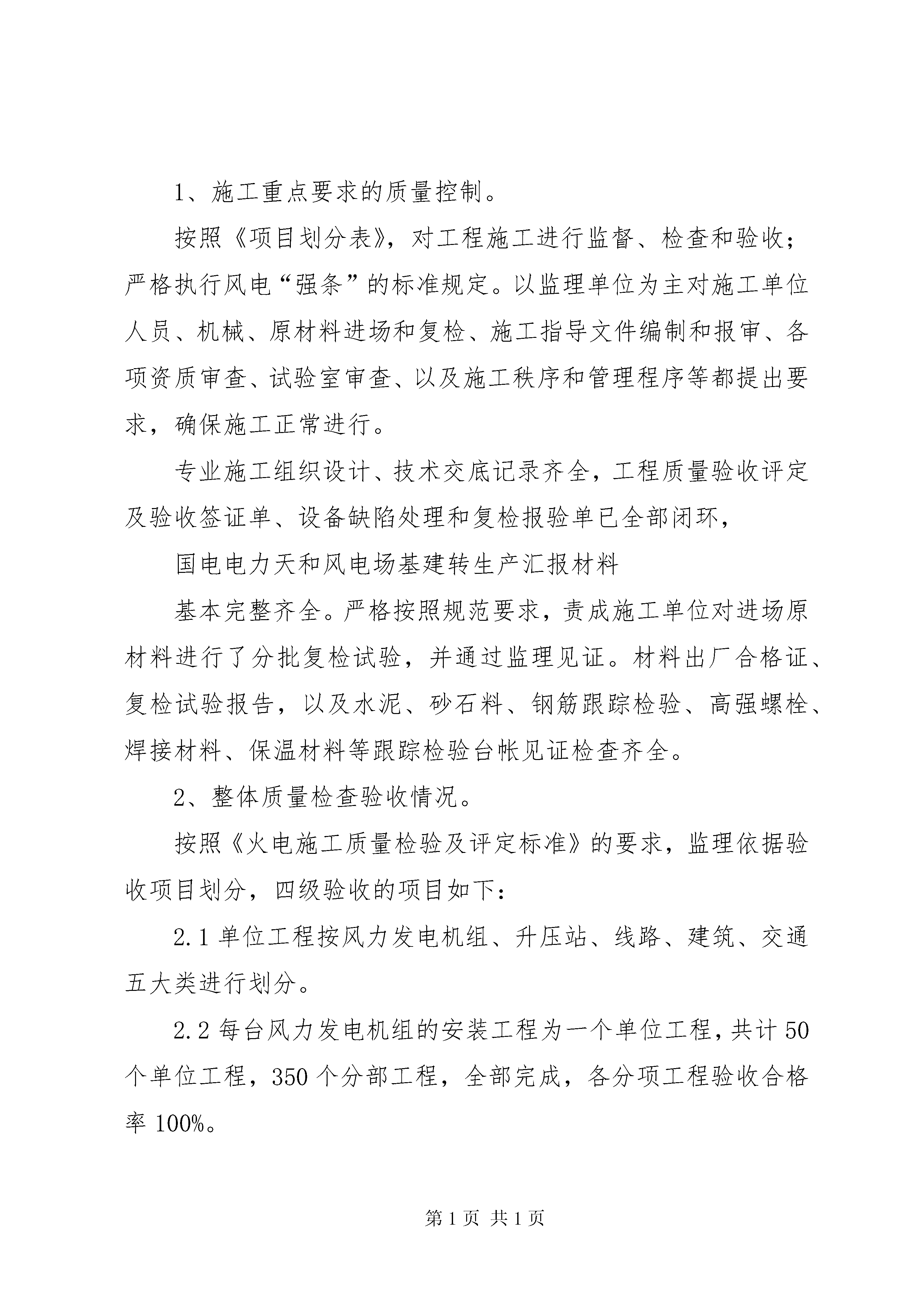 1、施工重点要求的质量控制。

按照《项目划分表》，对工程施工进行监督、检查和验收；严格执行风电“强条”的标准规定。以监理单位为主对施工单位人员、机械、原材料进场和复检、施工指导文件编制和报审、各项资质审查、试验室审查、以及施工秩序和管理程序等都提出要求，确保施工正常进行。

专业施工组织设计、技术交底记录齐全，工程质量验收评定及验收签证单、设备缺陷处理和复检报验单已全部闭环，

国电电力天和风电场基建转生产汇报材料

基本完整齐全。严格按照规范要求，责成施工单位对进场原材料进行了分批复检试验，并通过监理见证。材料出厂合格证、复检试验报告，以及水泥、砂石料、钢筋跟踪检验、高强螺栓、焊接材料、保温材料等跟踪检验台帐见证检查齐全。

2、整体质量检查验收情况。

按照《火电施工质量检验及评定标准》的要求，监理依据验收项目划分，四级验收的项目如下：

2.1 单位工程按风力发电机组、升压站、线路、建筑、交通五大类进行划分。

2.2 每台风力发电机组的安装工程为一个单位工程，共计 50 个单位工程，350 个分部工程，全部完成，各分项工程验收合格率 100%。

第 1 页 共 1 页